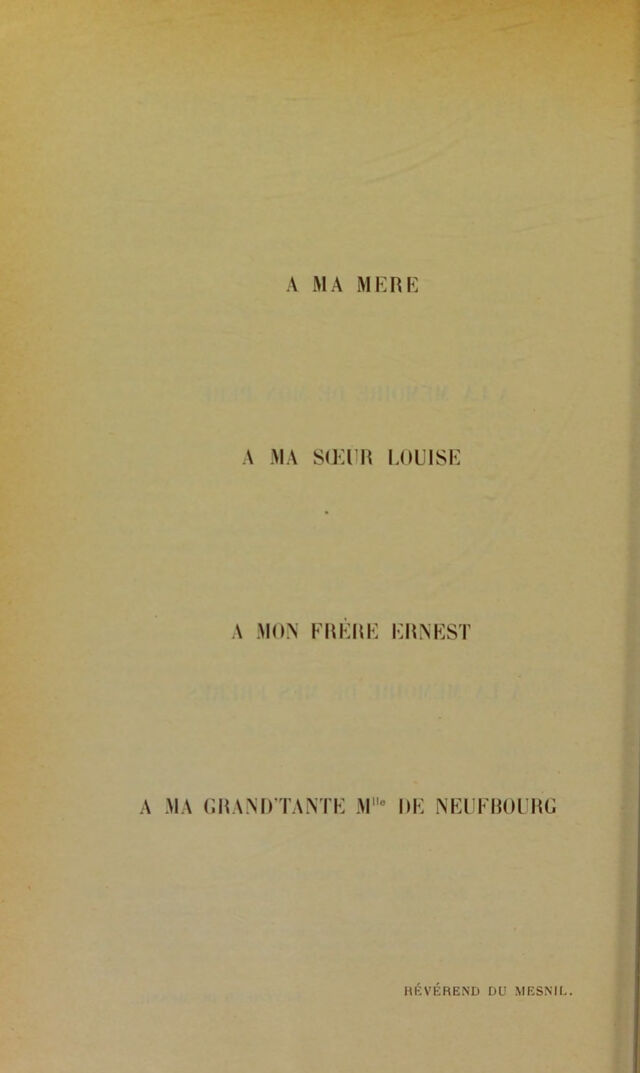 A MA MERE

A MA SŒUR LOUISE

A MON FRÈRE ERNEST

A MA GRAND'TANTE M$^{lle}$ DE NEUFBOURG

RÉVÉREND DU MESNIL.